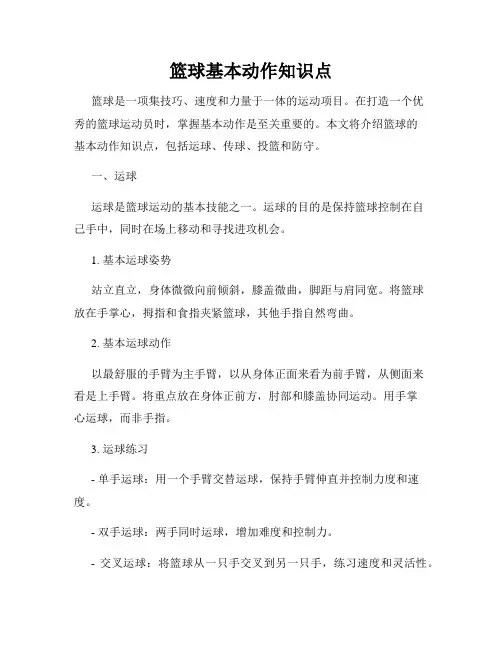 篮球基本动作知识点

篮球是一项集技巧、速度和力量于一体的运动项目。在打造一个优秀的篮球运动员时，掌握基本动作是至关重要的。本文将介绍篮球的基本动作知识点，包括运球、传球、投篮和防守。

一、运球

运球是篮球运动的基本技能之一。运球的目的是保持篮球控制在自己手中，同时在场上移动和寻找进攻机会。

1. 基本运球姿势

站立直立，身体微微向前倾斜，膝盖微曲，脚距与肩同宽。将篮球放在手掌心，拇指和食指夹紧篮球，其他手指自然弯曲。

2. 基本运球动作

以最舒服的手臂为主手臂，以从身体正面来看为前手臂，从侧面来看是上手臂。将重点放在身体正前方，肘部和膝盖协同运动。用手掌心运球，而非手指。

3. 运球练习

- 单手运球：用一个手臂交替运球，保持手臂伸直并控制力度和速度。

- 双手运球：两手同时运球，增加难度和控制力。

- 交叉运球：将篮球从一只手交叉到另一只手，练习速度和灵活性。